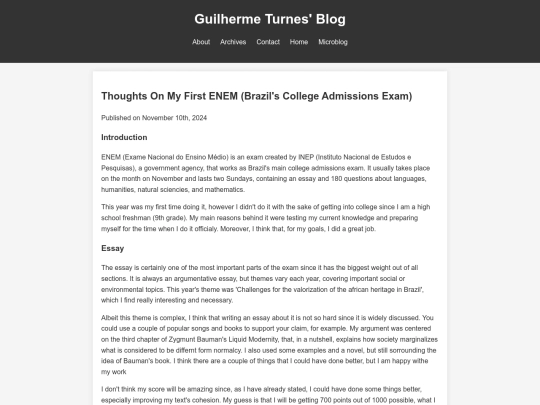 Guilherme Turnes' Blog

About Archives Contact Home Microblog

Thoughts On My First ENEM (Brazil's College Admissions Exam)

Published on November 10th, 2024

Introduction

ENEM (Exame Nacional do Ensino Médio) is an exam created by INEP (Instituto Nacional de Estudos e Pesquisas), a government agency, that works as Brazil's main college admissions exam. It usually takes place on the month on November and lasts two Sundays, containing an essay and 180 questions about languages, humanities, natural sciencies, and mathematics.

This year was my first time doing it, however I didn't do it with the sake of getting into college since I am a high school freshman (9th grade). My main reasons behind it were testing my current knowledge and preparing myself for the time when I do it officialy. Moreover, I think that, for my goals, I did a great job.

Essay

The essay is certainly one of the most important parts of the exam since it has the biggest weight out of all sections. It is always an argumentative essay, but themes vary each year, covering important social or environmental topics. This year's theme was 'Challenges for the valorization of the african heritage in Brazil', which I find really interesting and necessary.

Albeit this theme is complex, I think that writing an essay about it is not so hard since it is widely discussed. You could use a couple of popular songs and books to support your claim, for example. My argument was centered on the third chapter of Zygmunt Bauman's Liquid Modernity, that, in a nutshell, explains how society marginalizes what is considered to be differnt form normalcy. I also used some examples and a novel, but still sorrounding the idea of Bauman's book. I think there are a couple of things that I could have done better, but I am happy withe my work

I don't think my score will be amazing since, as I have already stated, I could have done some things better, especially improving my text's cohesion. My guess is that I will be getting 700 points out of 1000 possible, what I